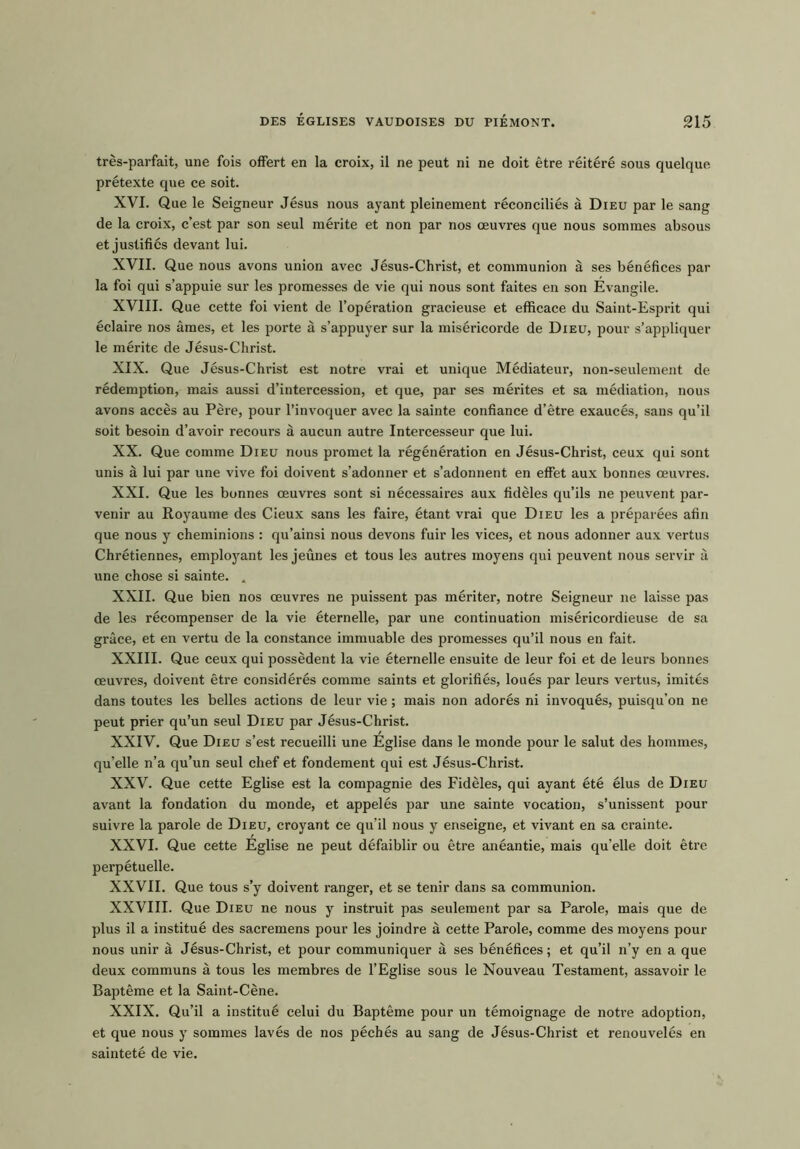 DES ÉGLISES VAUDOISES DU PIÉMONT. 215

très-parfait, une fois offert en la croix, il ne peut ni ne doit être réitéré sous quelque prétexte que ce soit.

XVI. Que le Seigneur Jésus nous ayant pleinement réconciliés à Dieu par le sang de la croix, c'est par son seul mérite et non par nos œuvres que nous sommes absous et justifiés devant lui.

XVII. Que nous avons union avec Jésus-Christ, et communion à ses bénéfices par la foi qui s'appuie sur les promesses de vie qui nous sont faites en son Évangile.

XVIII. Que cette foi vient de l'opération gracieuse et efficace du Saint-Esprit qui éclaire nos âmes, et les porte à s'appuyer sur la miséricorde de Dieu, pour s'appliquer le mérite de Jésus-Christ.

XIX. Que Jésus-Christ est notre vrai et unique Médiateur, non-seulement de rédemption, mais aussi d'intercession, et que, par ses mérites et sa médiation, nous avons accès au Père, pour l'invoquer avec la sainte confiance d'être exaucés, sans qu'il soit besoin d'avoir recours à aucun autre Intercesseur que lui.

XX. Que comme Dieu nous promet la régénération en Jésus-Christ, ceux qui sont unis à lui par une vive foi doivent s'adonner et s'adonnent en effet aux bonnes œuvres.

XXI. Que les bonnes œuvres sont si nécessaires aux fidèles qu'ils ne peuvent parvenir au Royaume des Cieux sans les faire, étant vrai que Dieu les a préparées afin que nous y cheminions : qu'ainsi nous devons fuir les vices, et nous adonner aux vertus Chrétiennes, employant les jeûnes et tous les autres moyens qui peuvent nous servir à une chose si sainte.

XXII. Que bien nos œuvres ne puissent pas mériter, notre Seigneur ne laisse pas de les récompenser de la vie éternelle, par une continuation miséricordieuse de sa grâce, et en vertu de la constance immuable des promesses qu'il nous en fait.

XXIII. Que ceux qui possèdent la vie éternelle ensuite de leur foi et de leurs bonnes œuvres, doivent être considérés comme saints et glorifiés, loués par leurs vertus, imités dans toutes les belles actions de leur vie ; mais non adorés ni invoqués, puisqu'on ne peut prier qu'un seul Dieu par Jésus-Christ.

XXIV. Que Dieu s'est recueilli une Église dans le monde pour le salut des hommes, qu'elle n'a qu'un seul chef et fondement qui est Jésus-Christ.

XXV. Que cette Eglise est la compagnie des Fidèles, qui ayant été élus de Dieu avant la fondation du monde, et appelés par une sainte vocation, s'unissent pour suivre la parole de Dieu, croyant ce qu'il nous y enseigne, et vivant en sa crainte.

XXVI. Que cette Église ne peut défaiblir ou être anéantie, mais qu'elle doit être perpétuelle.

XXVII. Que tous s'y doivent ranger, et se tenir dans sa communion.

XXVIII. Que Dieu ne nous y instruit pas seulement par sa Parole, mais que de plus il a institué des sacremens pour les joindre à cette Parole, comme des moyens pour nous unir à Jésus-Christ, et pour communiquer à ses bénéfices ; et qu'il n'y en a que deux communs à tous les membres de l'Eglise sous le Nouveau Testament, assavoir le Baptême et la Saint-Cène.

XXIX. Qu'il a institué celui du Baptême pour un témoignage de notre adoption, et que nous y sommes lavés de nos péchés au sang de Jésus-Christ et renouvelés en sainteté de vie.